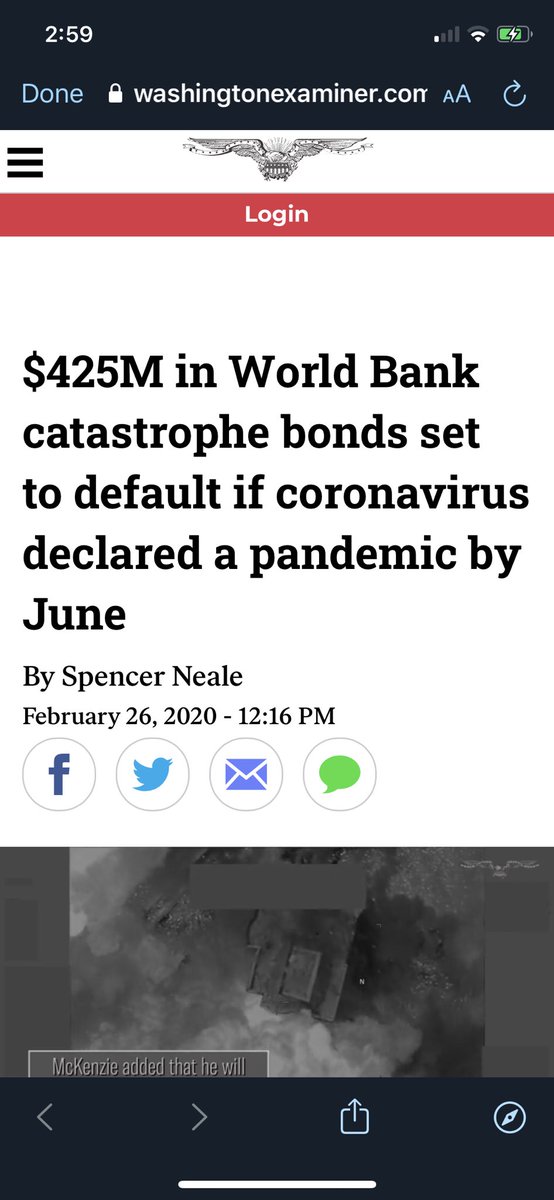 2:59

Done washingtonexaminer.com AA

Login

$425M in World Bank catastrophe bonds set to default if coronavirus declared a pandemic by June

By Spencer Neale
February 26, 2020 - 12:16 PM

McKenzie added that he will